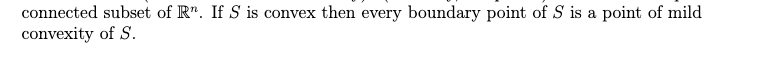 connected subset of $\mathbb{R}^n$. If $S$ is convex then every boundary point of $S$ is a point of mild convexity of $S$.